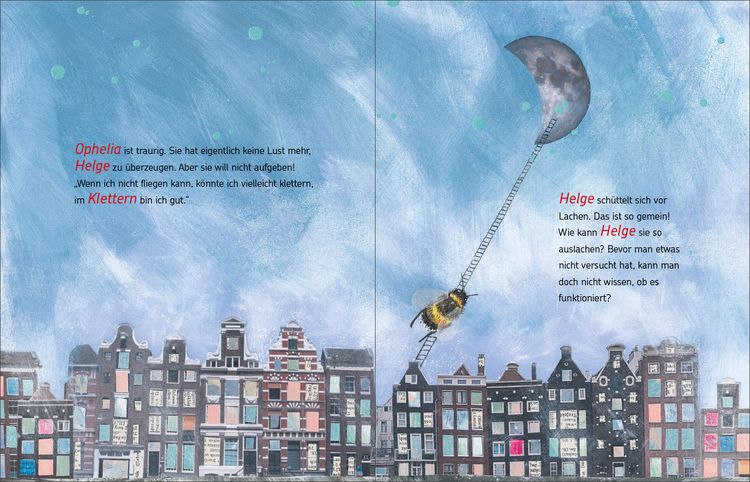 Ophelia ist traurig. Sie hat eigentlich keine Lust mehr, Helge zu überzeugen. Aber sie will nicht aufgeben! „Wenn ich nicht fliegen kann, könnte ich vielleicht klettern, im Klettern bin ich gut."

Helge schüttelt sich vor Lachen. Das ist so gemein! Wie kann Helge sie so auslachen? Bevor man etwas nicht versucht hat, kann man doch nicht wissen, ob es funktioniert?